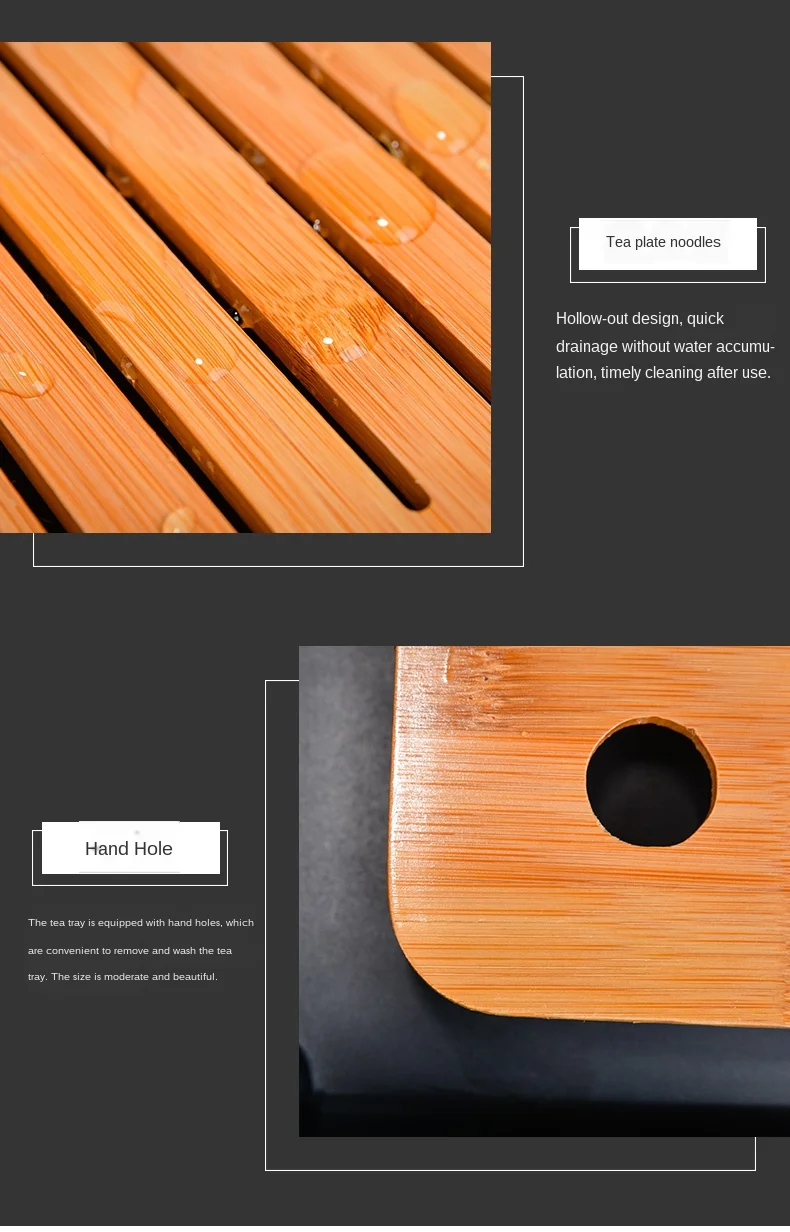 Tea plate noodles

Hollow-out design, quick drainage without water accumulation, timely cleaning after use.

Hand Hole

The tea tray is equipped with hand holes, which are convenient to remove and wash the tea tray. The size is moderate and beautiful.